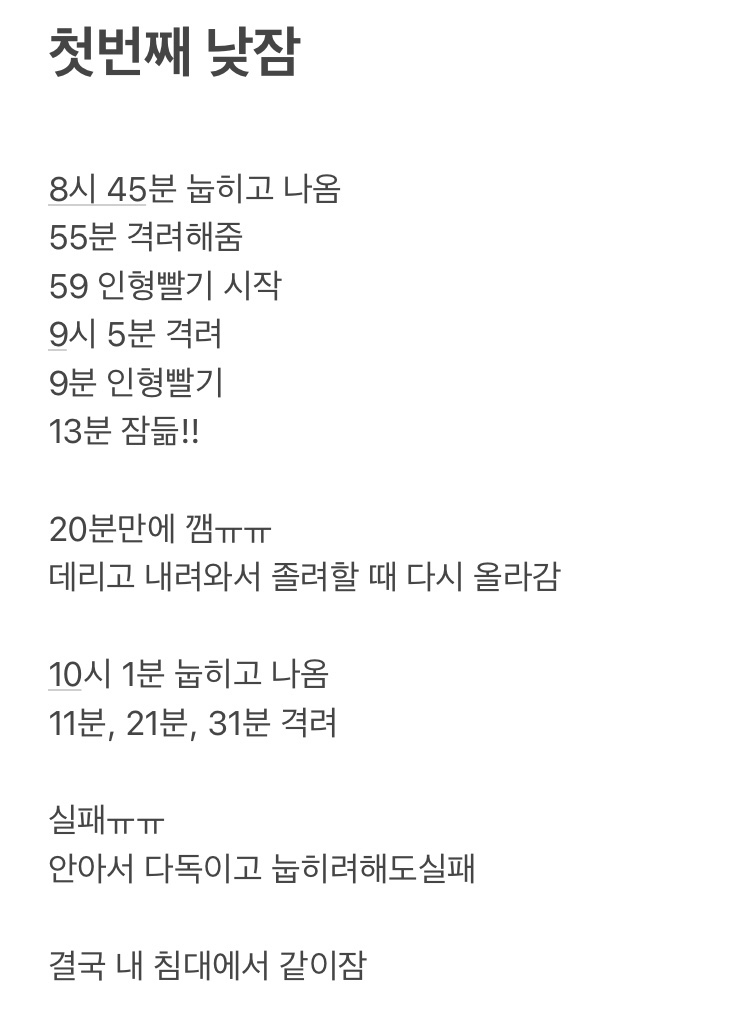 첫번째 낮잠

8시 45분 눕히고 나옴
55분 격려해줌
59 인형빨기 시작
9시 5분 격려
9분 인형빨기
13분 잠듦!!

20분만에 깸ㅠㅠ
데리고 내려와서 졸려할 때 다시 올라감

10시 1분 눕히고 나옴
11분, 21분, 31분 격려

실패ㅠㅠ
안아서 다독이고 눕히려해도실패

결국 내 침대에서 같이잠